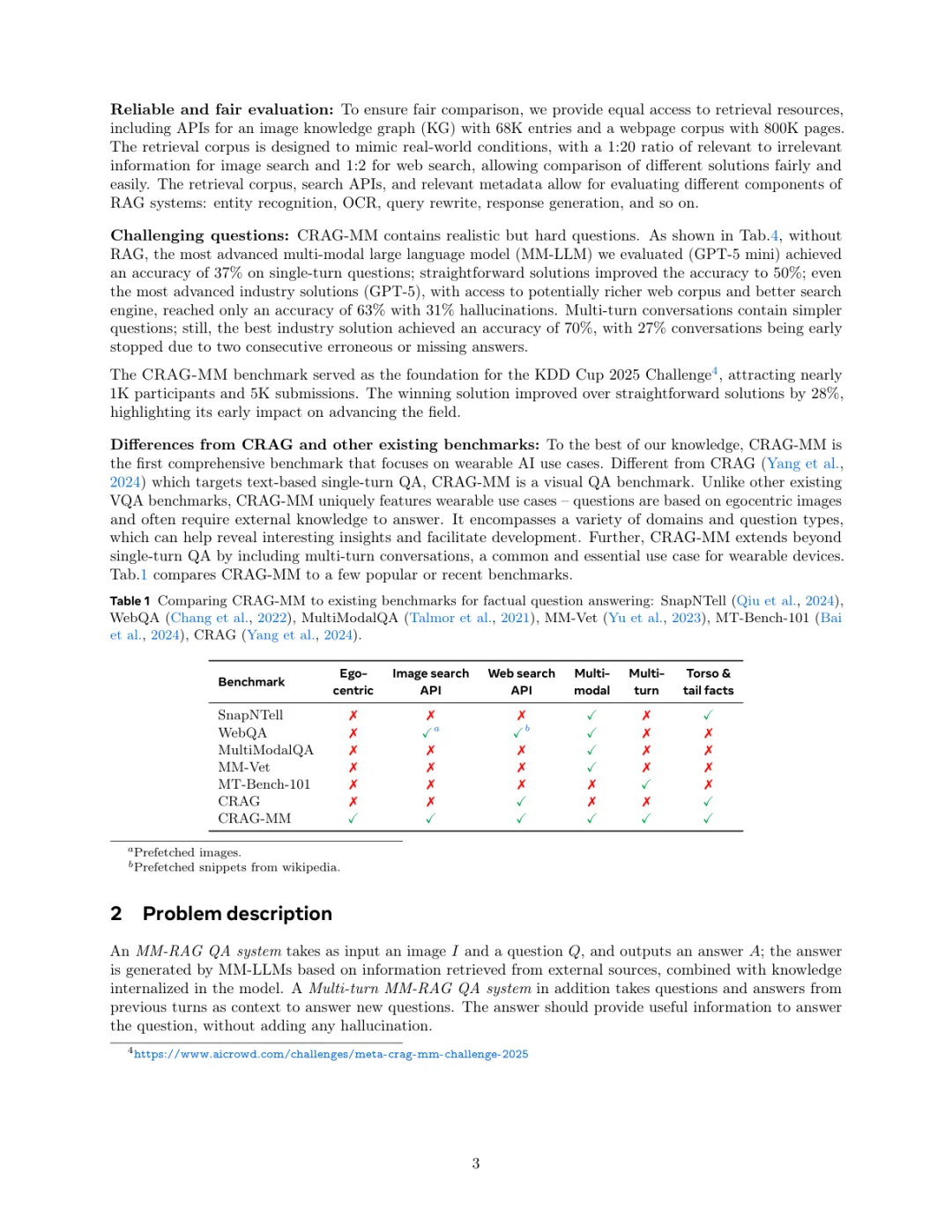 **Reliable and fair evaluation:** To ensure fair comparison, we provide equal access to retrieval resources, including APIs for an image knowledge graph (KG) with 68K entries and a webpage corpus with 800K pages. The retrieval corpus is designed to mimic real-world conditions, with a 1:20 ratio of relevant to irrelevant information for image search and 1:2 for web search, allowing comparison of different solutions fairly and easily. The retrieval corpus, search APIs, and relevant metadata allow for evaluating different components of RAG systems: entity recognition, OCR, query rewrite, response generation, and so on.

**Challenging questions:** CRAG-MM contains realistic but hard questions. As shown in Tab.4, without RAG, the most advanced multi-modal large language model (MM-LLM) we evaluated (GPT-5 mini) achieved an accuracy of 37% on single-turn questions; straightforward solutions improved the accuracy to 50%; even the most advanced industry solutions (GPT-5), with access to potentially richer web corpus and better search engine, reached only an accuracy of 63% with 31% hallucinations. Multi-turn conversations contain simpler questions; still, the best industry solution achieved an accuracy of 70%, with 27% conversations being early stopped due to two consecutive erroneous or missing answers.

The CRAG-MM benchmark served as the foundation for the KDD Cup 2025 Challenge$^4$, attracting nearly 1K participants and 5K submissions. The winning solution improved over straightforward solutions by 28%, highlighting its early impact on advancing the field.

**Differences from CRAG and other existing benchmarks:** To the best of our knowledge, CRAG-MM is the first comprehensive benchmark that focuses on wearable AI use cases. Different from CRAG (Yang et al., 2024) which targets text-based single-turn QA, CRAG-MM is a visual QA benchmark. Unlike other existing VQA benchmarks, CRAG-MM uniquely features wearable use cases – questions are based on egocentric images and often require external knowledge to answer. It encompasses a variety of domains and question types, which can help reveal interesting insights and facilitate development. Further, CRAG-MM extends beyond single-turn QA by including multi-turn conversations, a common and essential use case for wearable devices. Tab.1 compares CRAG-MM to a few popular or recent benchmarks.

**Table 1** Comparing CRAG-MM to existing benchmarks for factual question answering: SnapNTell (Qiu et al., 2024), WebQA (Chang et al., 2022), MultiModalQA (Talmor et al., 2021), MM-Vet (Yu et al., 2023), MT-Bench-101 (Bai et al., 2024), CRAG (Yang et al., 2024).

| Benchmark | Ego-centric | Image search API | Web search API | Multi-modal | Multi-turn | Torso & tail facts |
|---|---|---|---|---|---|---|
| SnapNTell | ✗ | ✗ | ✗ | ✓ | ✗ | ✓ |
| WebQA | ✗ | ✓$^a$ | ✓$^b$ | ✓ | ✗ | ✗ |
| MultiModalQA | ✗ | ✗ | ✗ | ✓ | ✗ | ✗ |
| MM-Vet | ✗ | ✗ | ✗ | ✓ | ✗ | ✗ |
| MT-Bench-101 | ✗ | ✗ | ✗ | ✗ | ✓ | ✗ |
| CRAG | ✗ | ✗ | ✓ | ✗ | ✗ | ✓ |
| CRAG-MM | ✓ | ✓ | ✓ | ✓ | ✓ | ✓ |

$^a$Prefetched images.
$^b$Prefetched snippets from wikipedia.

**2 Problem description**

An *MM-RAG QA system* takes as input an image $I$ and a question $Q$, and outputs an answer $A$; the answer is generated by MM-LLMs based on information retrieved from external sources, combined with knowledge internalized in the model. A *Multi-turn MM-RAG QA system* in addition takes questions and answers from previous turns as context to answer new questions. The answer should provide useful information to answer the question, without adding any hallucination.

$^4$https://www.aicrowd.com/challenges/meta-crag-mm-challenge-2025

3